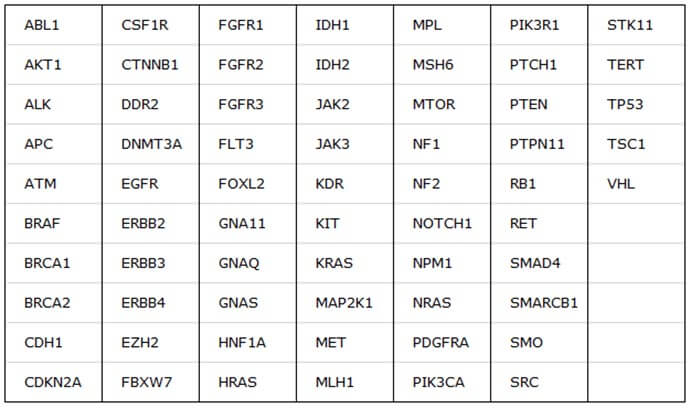 | ABL1 | CSF1R | FGFR1 | IDH1 | MPL | PIK3R1 | STK11 |
|---|---|---|---|---|---|---|
| AKT1 | CTNNB1 | FGFR2 | IDH2 | MSH6 | PTCH1 | TERT |
| ALK | DDR2 | FGFR3 | JAK2 | MTOR | PTEN | TP53 |
| APC | DNMT3A | FLT3 | JAK3 | NF1 | PTPN11 | TSC1 |
| ATM | EGFR | FOXL2 | KDR | NF2 | RB1 | VHL |
| BRAF | ERBB2 | GNA11 | KIT | NOTCH1 | RET | |
| BRCA1 | ERBB3 | GNAQ | KRAS | NPM1 | SMAD4 | |
| BRCA2 | ERBB4 | GNAS | MAP2K1 | NRAS | SMARCB1 | |
| CDH1 | EZH2 | HNF1A | MET | PDGFRA | SMO | |
| CDKN2A | FBXW7 | HRAS | MLH1 | PIK3CA | SRC | |